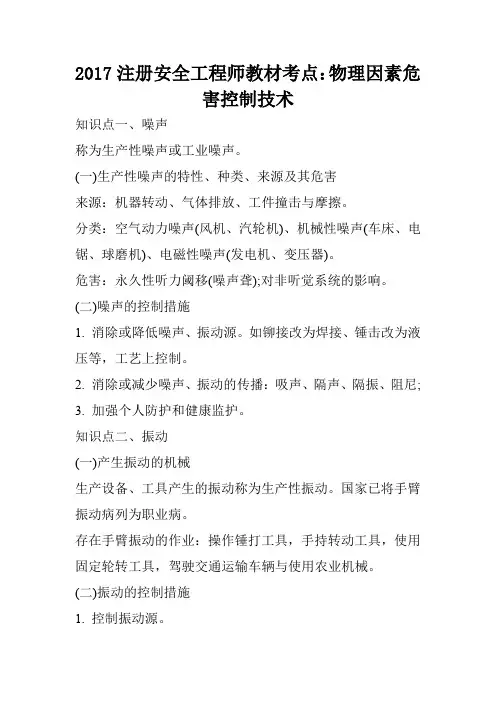 2017 注册安全工程师教材考点：物理因素危害控制技术

知识点一、噪声

称为生产性噪声或工业噪声。

(一)生产性噪声的特性、种类、来源及其危害

来源：机器转动、气体排放、工件撞击与摩擦。

分类：空气动力噪声(风机、汽轮机)、机械性噪声(车床、电锯、球磨机)、电磁性噪声(发电机、变压器)。

危害：永久性听力阈移(噪声聋);对非听觉系统的影响。

(二)噪声的控制措施

1. 消除或降低噪声、振动源。如铆接改为焊接、锤击改为液压等，工艺上控制。

2. 消除或减少噪声、振动的传播：吸声、隔声、隔振、阻尼;

3. 加强个人防护和健康监护。

知识点二、振动

(一)产生振动的机械

生产设备、工具产生的振动称为生产性振动。国家已将手臂振动病列为职业病。

存在手臂振动的作业：操作锤打工具，手持转动工具，使用固定轮转工具，驾驶交通运输车辆与使用农业机械。

(二)振动的控制措施

1. 控制振动源。